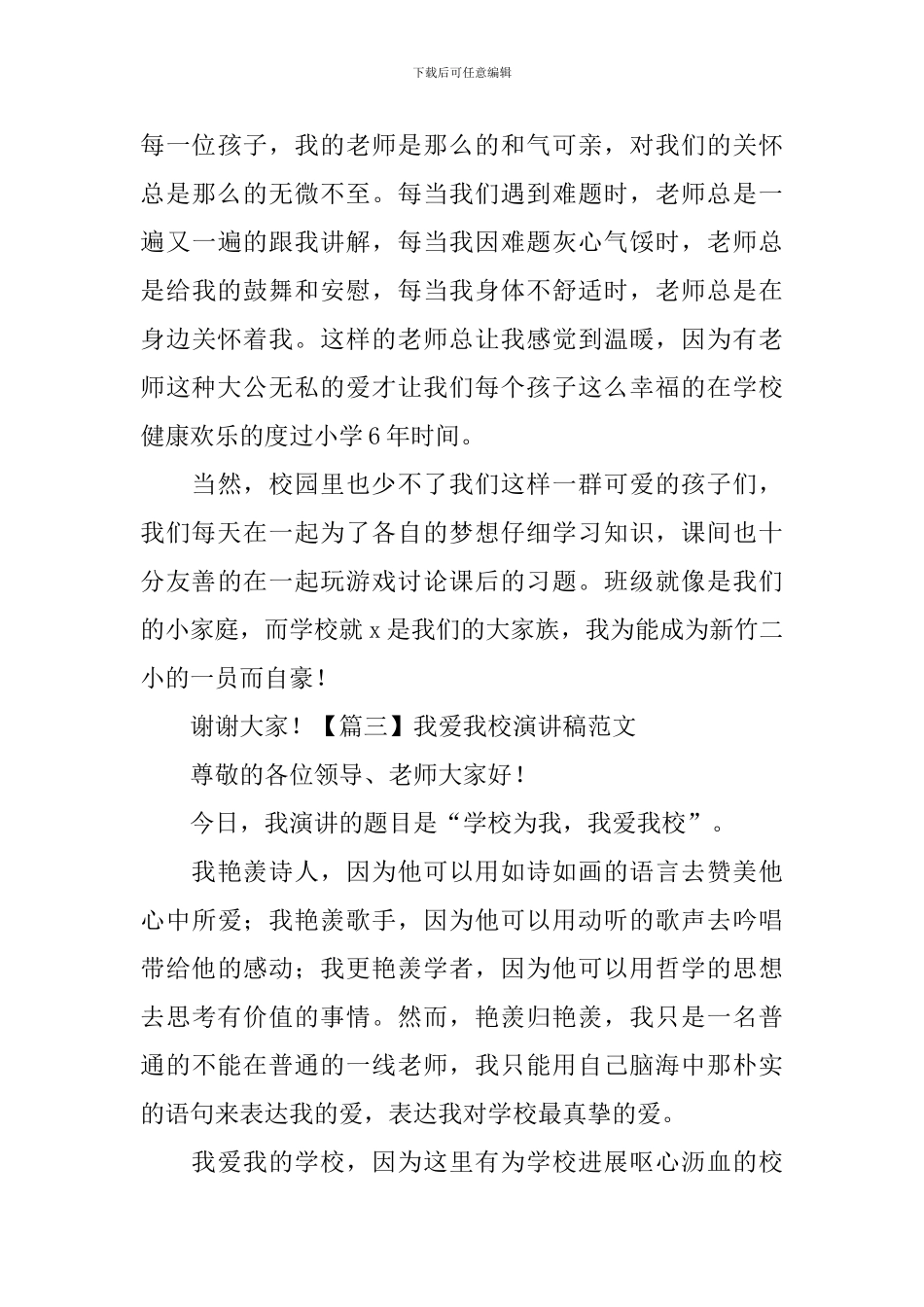 下载后可任意编辑

每一位孩子，我的老师是那么的和气可亲，对我们的关怀总是那么的无微不至。每当我们遇到难题时，老师总是一遍又一遍的跟我讲解，每当我因难题灰心气馁时，老师总是给我的鼓舞和安慰，每当我身体不舒适时，老师总是在身边关怀着我。这样的老师总让我感觉到温暖，因为有老师这种大公无私的爱才让我们每个孩子这么幸福的在学校健康欢乐的度过小学6年时间。

当然，校园里也少不了我们这样一群可爱的孩子们，我们每天在一起为了各自的梦想仔细学习知识，课间也十分友善的在一起玩游戏讨论课后的习题。班级就像是我们的小家庭，而学校就x是我们的大家族，我为能成为新竹二小的一员而自豪！

谢谢大家！【篇三】我爱我校演讲稿范文

尊敬的各位领导、老师大家好！

今日，我演讲的题目是“学校为我，我爱我校”。

我艳羡诗人，因为他可以用如诗如画的语言去赞美他心中所爱；我艳羡歌手，因为他可以用动听的歌声去吟唱带给他的感动；我更艳羡学者，因为他可以用哲学的思想去思考有价值的事情。然而，艳羡归艳羡，我只是一名普通的不能在普通的一线老师，我只能用自己脑海中那朴实的语句来表达我的爱，表达我对学校最真挚的爱。

我爱我的学校，因为这里有为学校进展呕心沥血的校